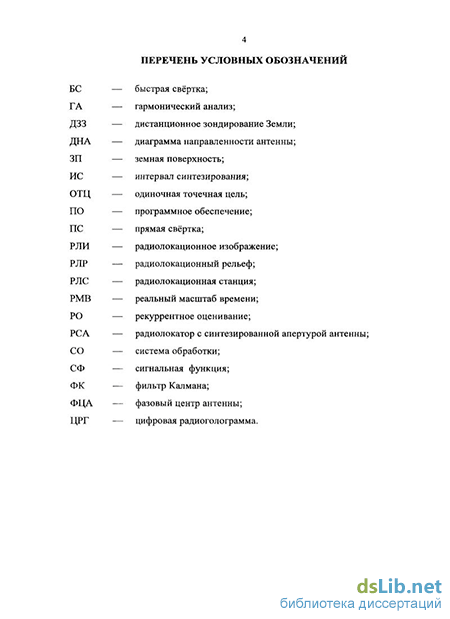 4

ПЕРЕЧЕНЬ УСЛОВНЫХ ОБОЗНАЧЕНИЙ

БС — быстрая свёртка;
ГА — гармонический анализ;
ДЗЗ — дистанционное зондирование Земли;
ДНА — диаграмма направленности антенны;
ЗП — земная поверхность;
ИС — интервал синтезирования;
ОТЦ — одиночная точечная цель;
ПО — программное обеспечение;
ПС — прямая свёртка;
РЛИ — радиолокационное изображение;
РЛР — радиолокационный рельеф;
РЛС — радиолокационная станция;
РМВ — реальный масштаб времени;
РО — рекуррентное оценивание;
РСА — радиолокатор с синтезированной апертурой антенны;
СО — система обработки;
СФ — сигнальная функция;
ФК — фильтр Калмана;
ФЦА — фазовый центр антенны;
ЦРГ — цифровая радиоголограмма.

dsLib.net
библиотека диссертаций